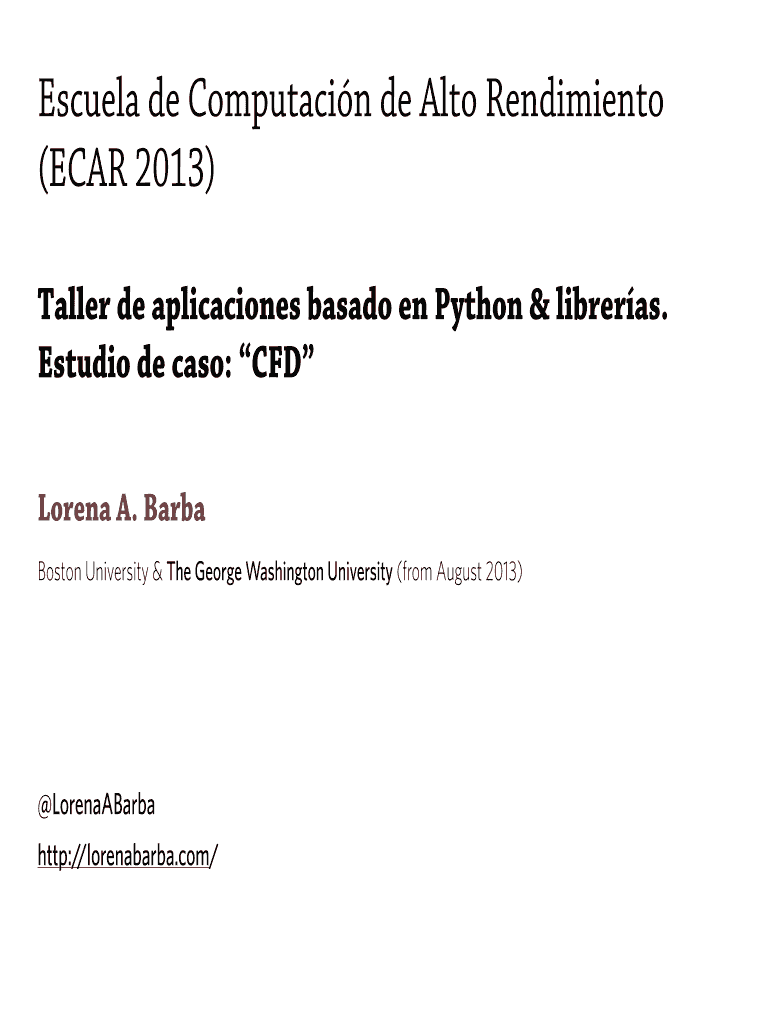 Escuela de Computación de Alto Rendimiento (ECAR 2013)

Taller de aplicaciones basado en Python & librerías.
Estudio de caso: "CFD"

Lorena A. Barba

Boston University & The George Washington University (from August 2013)

@LorenaABarba
http://lorenabarba.com/